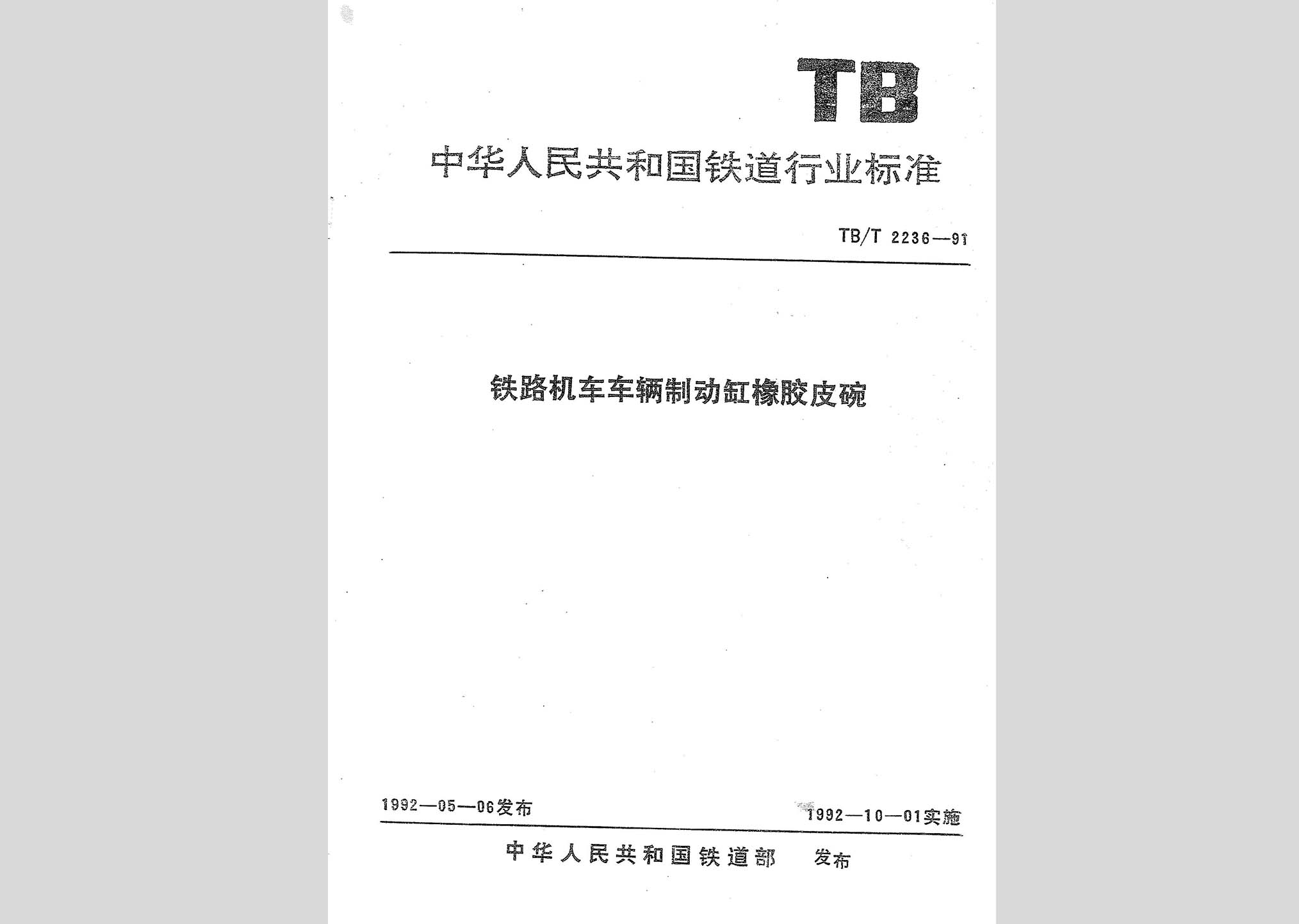 TB

中华人民共和国铁道行业标准

TB/T 2236—91

铁路机车车辆制动缸橡胶皮碗

1992—05—06发布 1992—10—01实施

中华人民共和国铁道部 发布